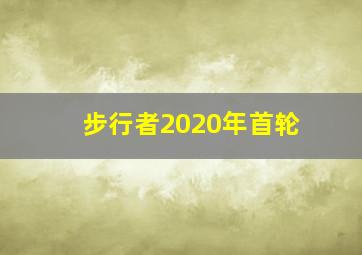 步行者2020年首轮